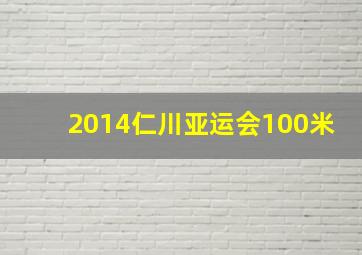 2014仁川亚运会100米